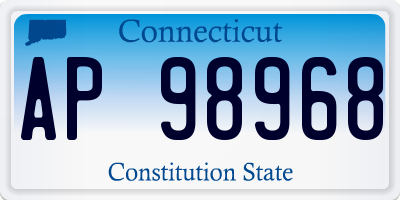 Connecticut

AP 98968

Constitution State